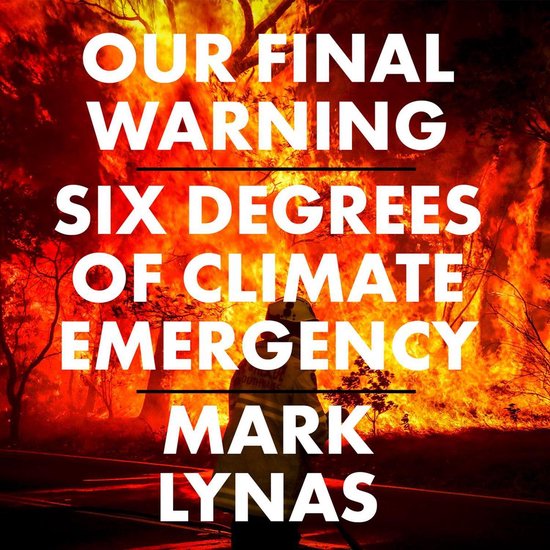 OUR FINAL WARNING

SIX DEGREES OF CLIMATE EMERGENCY

MARK LYNAS